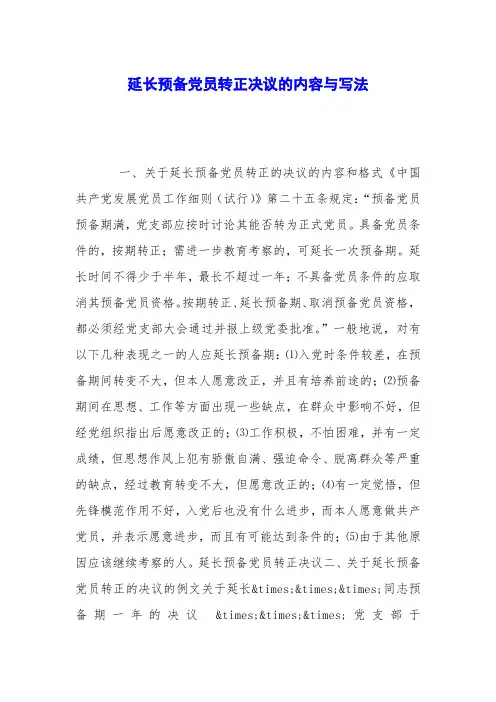 延长预备党员转正决议的内容与写法

一、关于延长预备党员转正的决议的内容和格式《中国共产党发展党员工作细则（试行）》第二十五条规定：“预备党员预备期满，党支部应按时讨论其能否转为正式党员。具备党员条件的，按期转正；需进一步教育考察的，可延长一次预备期。延长时间不得少于半年，最长不超过一年；不具备党员条件的应取消其预备党员资格。按期转正、延长预备期、取消预备党员资格，都必须经党支部大会通过并报上级党委批准。”一般地说，对有以下几种表现之一的人应延长预备期：⑴入党时条件较差，在预备期间转变不大，但本人愿意改正，并且有培养前途的；⑵预备期间在思想、工作等方面出现一些缺点，在群众中影响不好，但经党组织指出后愿意改正的；⑶工作积极，不怕困难，并有一定成绩，但思想作风上犯有骄傲自满、强迫命令、脱离群众等严重的缺点，经过教育转变不大，但愿意改正的；⑷有一定觉悟，但先锋模范作用不好，入党后也没有什么进步，而本人愿意做共产党员，并表示愿意进步，而且有可能达到条件的；⑸由于其他原因应该继续考察的人。延长预备党员转正决议二、关于延长预备党员转正的决议的例文关于延长&times;&times;&times;同志预备期一年的决议 &times;&times;&times;党支部于